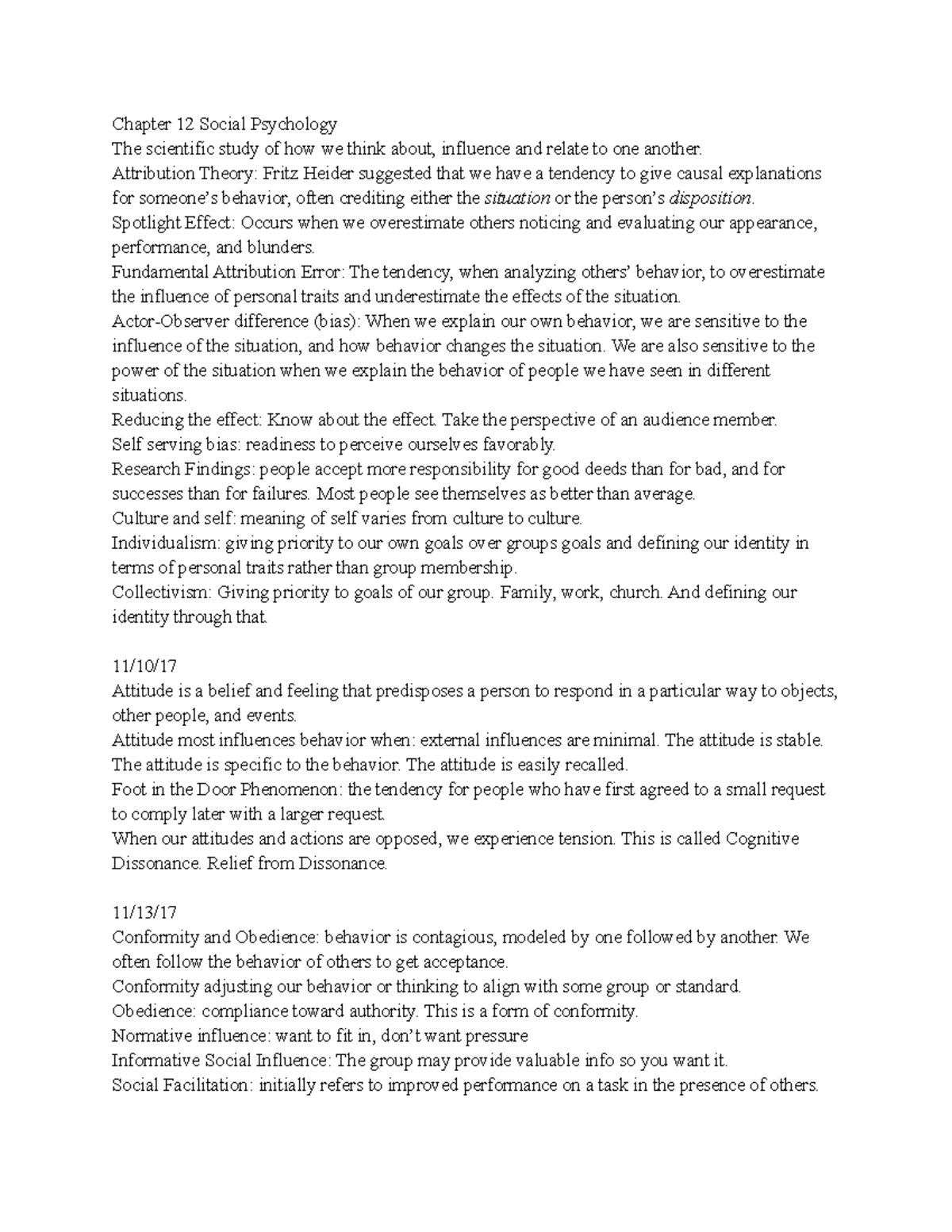 Chapter 12 Social Psychology
The scientific study of how we think about, influence and relate to one another.
Attribution Theory: Fritz Heider suggested that we have a tendency to give causal explanations for someone's behavior, often crediting either the situation or the person's disposition.
Spotlight Effect: Occurs when we overestimate others noticing and evaluating our appearance, performance, and blunders.
Fundamental Attribution Error: The tendency, when analyzing others' behavior, to overestimate the influence of personal traits and underestimate the effects of the situation.
Actor-Observer difference (bias): When we explain our own behavior, we are sensitive to the influence of the situation, and how behavior changes the situation. We are also sensitive to the power of the situation when we explain the behavior of people we have seen in different situations.
Reducing the effect: Know about the effect. Take the perspective of an audience member.
Self serving bias: readiness to perceive ourselves favorably.
Research Findings: people accept more responsibility for good deeds than for bad, and for successes than for failures. Most people see themselves as better than average.
Culture and self: meaning of self varies from culture to culture.
Individualism: giving priority to our own goals over groups goals and defining our identity in terms of personal traits rather than group membership.
Collectivism: Giving priority to goals of our group. Family, work, church. And defining our identity through that.

11/10/17
Attitude is a belief and feeling that predisposes a person to respond in a particular way to objects, other people, and events.
Attitude most influences behavior when: external influences are minimal. The attitude is stable. The attitude is specific to the behavior. The attitude is easily recalled.
Foot in the Door Phenomenon: the tendency for people who have first agreed to a small request to comply later with a larger request.
When our attitudes and actions are opposed, we experience tension. This is called Cognitive Dissonance. Relief from Dissonance.

11/13/17
Conformity and Obedience: behavior is contagious, modeled by one followed by another. We often follow the behavior of others to get acceptance.
Conformity adjusting our behavior or thinking to align with some group or standard.
Obedience: compliance toward authority. This is a form of conformity.
Normative influence: want to fit in, don't want pressure
Informative Social Influence: The group may provide valuable info so you want it.
Social Facilitation: initially refers to improved performance on a task in the presence of others.